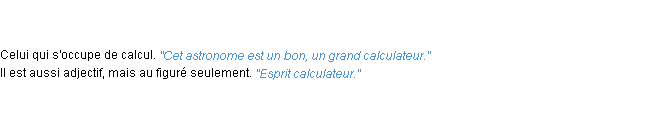 Celui qui s'occupe de calcul. "Cet astronome est un bon, un grand calculateur."
Il est aussi adjectif, mais au figuré seulement. "Esprit calculateur."